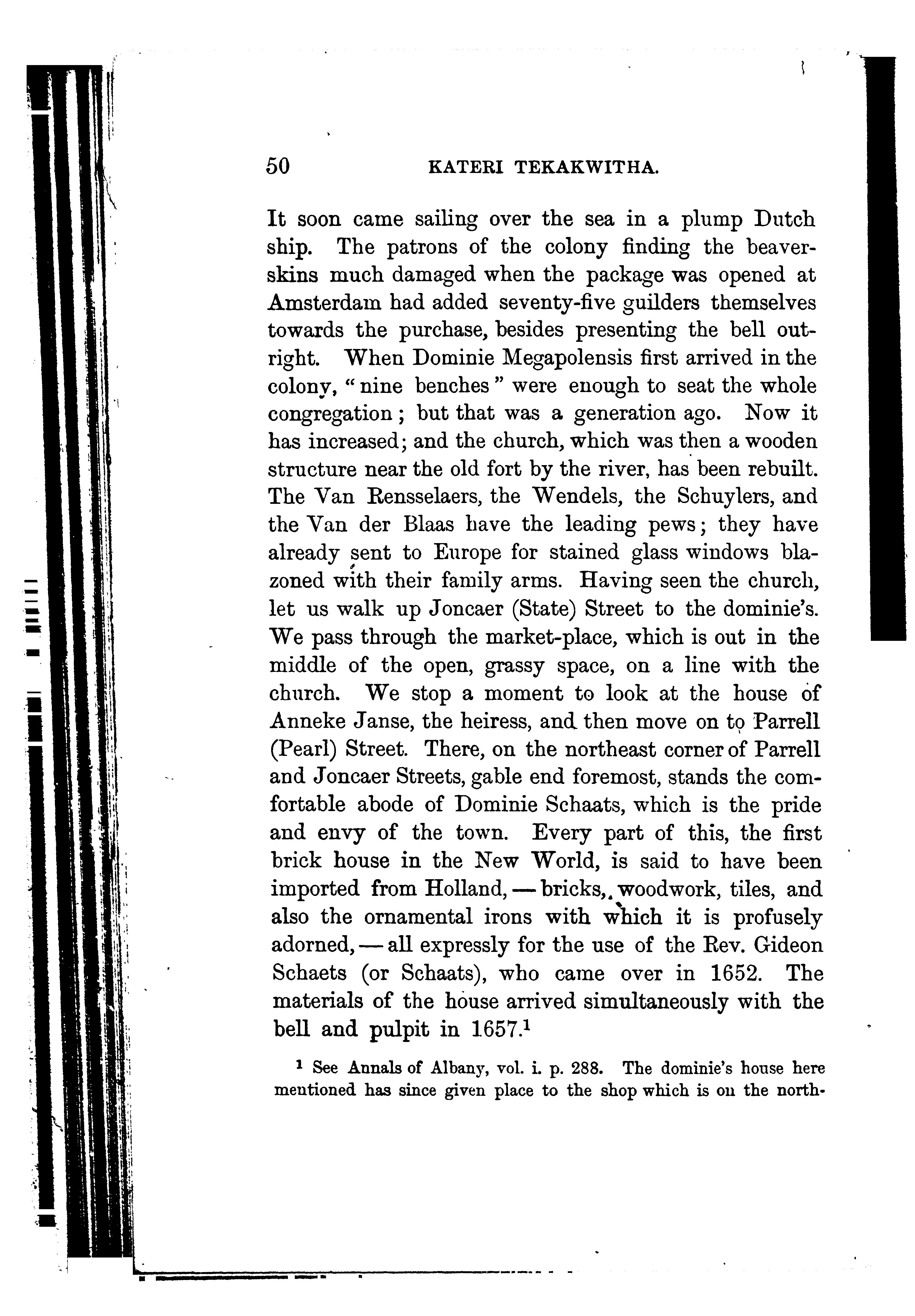 50 KATERI TEKAKWITHA.

It soon came sailing over the sea in a plump Dutch ship. The patrons of the colony finding the beaver-skins much damaged when the package was opened at Amsterdam had added seventy-five guilders themselves towards the purchase, besides presenting the bell outright. When Dominie Megapolensis first arrived in the colony, "nine benches" were enough to seat the whole congregation; but that was a generation ago. Now it has increased; and the church, which was then a wooden structure near the old fort by the river, has been rebuilt. The Van Rensselaers, the Wendels, the Schuylers, and the Van der Blaas have the leading pews; they have already sent to Europe for stained glass windows blazoned with their family arms. Having seen the church, let us walk up Joncaer (State) Street to the dominie's. We pass through the market-place, which is out in the middle of the open, grassy space, on a line with the church. We stop a moment to look at the house of Anneke Janse, the heiress, and then move on to Parrell (Pearl) Street. There, on the northeast corner of Parrell and Joncaer Streets, gable end foremost, stands the comfortable abode of Dominie Schaats, which is the pride and envy of the town. Every part of this, the first brick house in the New World, is said to have been imported from Holland, — bricks, woodwork, tiles, and also the ornamental irons with which it is profusely adorned, — all expressly for the use of the Rev. Gideon Schaets (or Schaats), who came over in 1652. The materials of the house arrived simultaneously with the bell and pulpit in 1657.$^1$

$^1$ See Annals of Albany, vol. i. p. 288. The dominie's house here mentioned has since given place to the shop which is on the north-